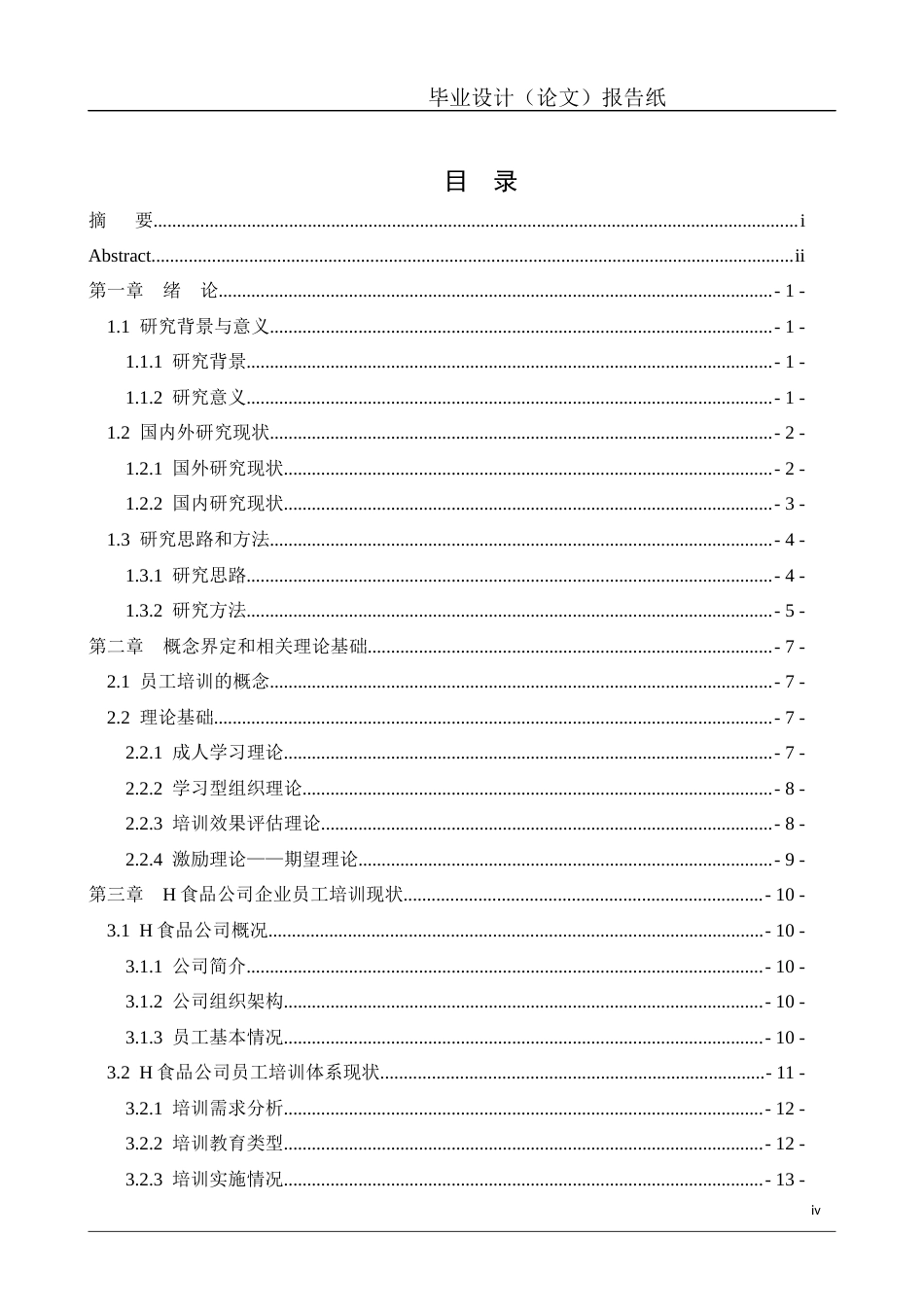 毕业设计（论文）报告纸

目 录

摘 要 i

Abstract ii

第一章 绪 论 - 1 -

1.1 研究背景与意义 - 1 -

1.1.1 研究背景 - 1 -

1.1.2 研究意义 - 1 -

1.2 国内外研究现状 - 2 -

1.2.1 国外研究现状 - 2 -

1.2.2 国内研究现状 - 3 -

1.3 研究思路和方法 - 4 -

1.3.1 研究思路 - 4 -

1.3.2 研究方法 - 5 -

第二章 概念界定和相关理论基础 - 7 -

2.1 员工培训的概念 - 7 -

2.2 理论基础 - 7 -

2.2.1 成人学习理论 - 7 -

2.2.2 学习型组织理论 - 8 -

2.2.3 培训效果评估理论 - 8 -

2.2.4 激励理论——期望理论 - 9 -

第三章 H食品公司企业员工培训现状 - 10 -

3.1 H食品公司概况 - 10 -

3.1.1 公司简介 - 10 -

3.1.2 公司组织架构 - 10 -

3.1.3 员工基本情况 - 10 -

3.2 H食品公司员工培训体系现状 - 11 -

3.2.1 培训需求分析 - 12 -

3.2.2 培训教育类型 - 12 -

3.2.3 培训实施情况 - 13 -

iv